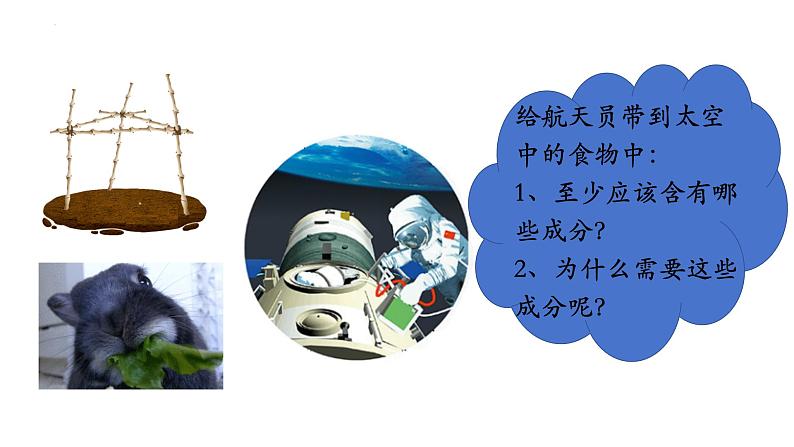 给航天员带到太空中的食物中:
1、至少应该含有哪些成分?
2、为什么需要这些成分呢?